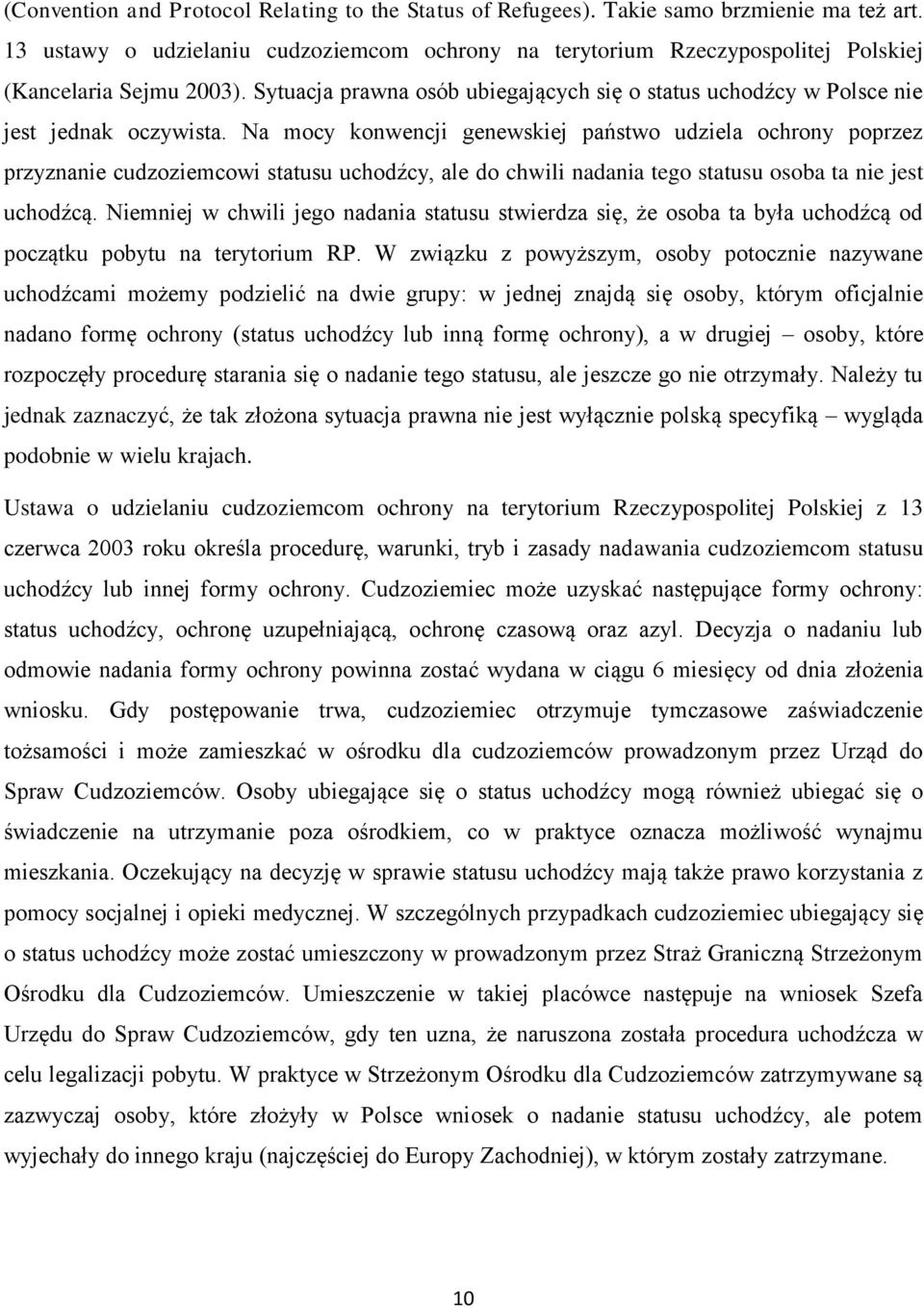 (Convention and Protocol Relating to the Status of Refugees). Takie samo brzmienie ma też art. 13 ustawy o udzielaniu cudzoziemcom ochrony na terytorium Rzeczypospolitej Polskiej (Kancelaria Sejmu 2003). Sytuacja prawna osób ubiegających się o status uchodźcy w Polsce nie jest jednak oczywista. Na mocy konwencji genewskiej państwo udziela ochrony poprzez przyznanie cudzoziemcowi statusu uchodźcy, ale do chwili nadania tego statusu osoba ta nie jest uchodźcą. Niemniej w chwili jego nadania statusu stwierdza się, że osoba ta była uchodźcą od początku pobytu na terytorium RP. W związku z powyższym, osoby potocznie nazywane uchodźcami możemy podzielić na dwie grupy: w jednej znajdą się osoby, którym oficjalnie nadano formę ochrony (status uchodźcy lub inną formę ochrony), a w drugiej – osoby, które rozpoczęły procedurę starania się o nadanie tego statusu, ale jeszcze go nie otrzymały. Należy tu jednak zaznaczyć, że tak złożona sytuacja prawna nie jest wyłącznie polską specyfiką – wygląda podobnie w wielu krajach.

Ustawa o udzielaniu cudzoziemcom ochrony na terytorium Rzeczypospolitej Polskiej z 13 czerwca 2003 roku określa procedurę, warunki, tryb i zasady nadawania cudzoziemcom statusu uchodźcy lub innej formy ochrony. Cudzoziemiec może uzyskać następujące formy ochrony: status uchodźcy, ochronę uzupełniającą, ochronę czasową oraz azyl. Decyzja o nadaniu lub odmowie nadania formy ochrony powinna zostać wydana w ciągu 6 miesięcy od dnia złożenia wniosku. Gdy postępowanie trwa, cudzoziemiec otrzymuje tymczasowe zaświadczenie tożsamości i może zamieszkać w ośrodku dla cudzoziemców prowadzonym przez Urząd do Spraw Cudzoziemców. Osoby ubiegające się o status uchodźcy mogą również ubiegać się o świadczenie na utrzymanie poza ośrodkiem, co w praktyce oznacza możliwość wynajmu mieszkania. Oczekujący na decyzję w sprawie statusu uchodźcy mają także prawo korzystania z pomocy socjalnej i opieki medycznej. W szczególnych przypadkach cudzoziemiec ubiegający się o status uchodźcy może zostać umieszczony w prowadzonym przez Straż Graniczną Strzeżonym Ośrodku dla Cudzoziemców. Umieszczenie w takiej placówce następuje na wniosek Szefa Urzędu do Spraw Cudzoziemców, gdy ten uzna, że naruszona została procedura uchodźcza w celu legalizacji pobytu. W praktyce w Strzeżonym Ośrodku dla Cudzoziemców zatrzymywane są zazwyczaj osoby, które złożyły w Polsce wniosek o nadanie statusu uchodźcy, ale potem wyjechały do innego kraju (najczęściej do Europy Zachodniej), w którym zostały zatrzymane.

10